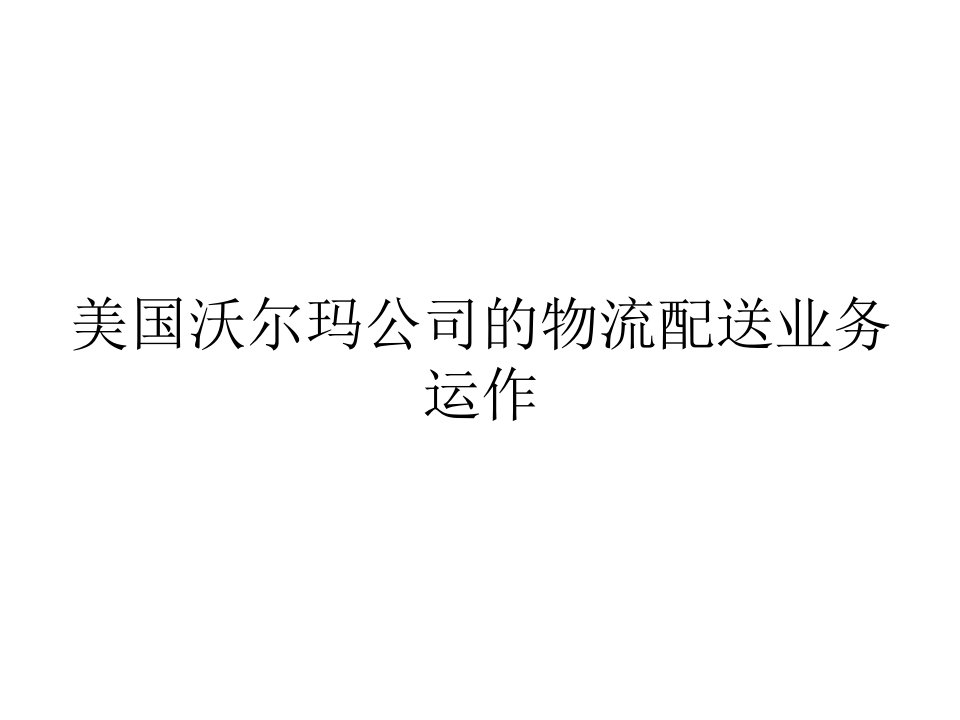 美国沃尔玛公司的物流配送业务运作